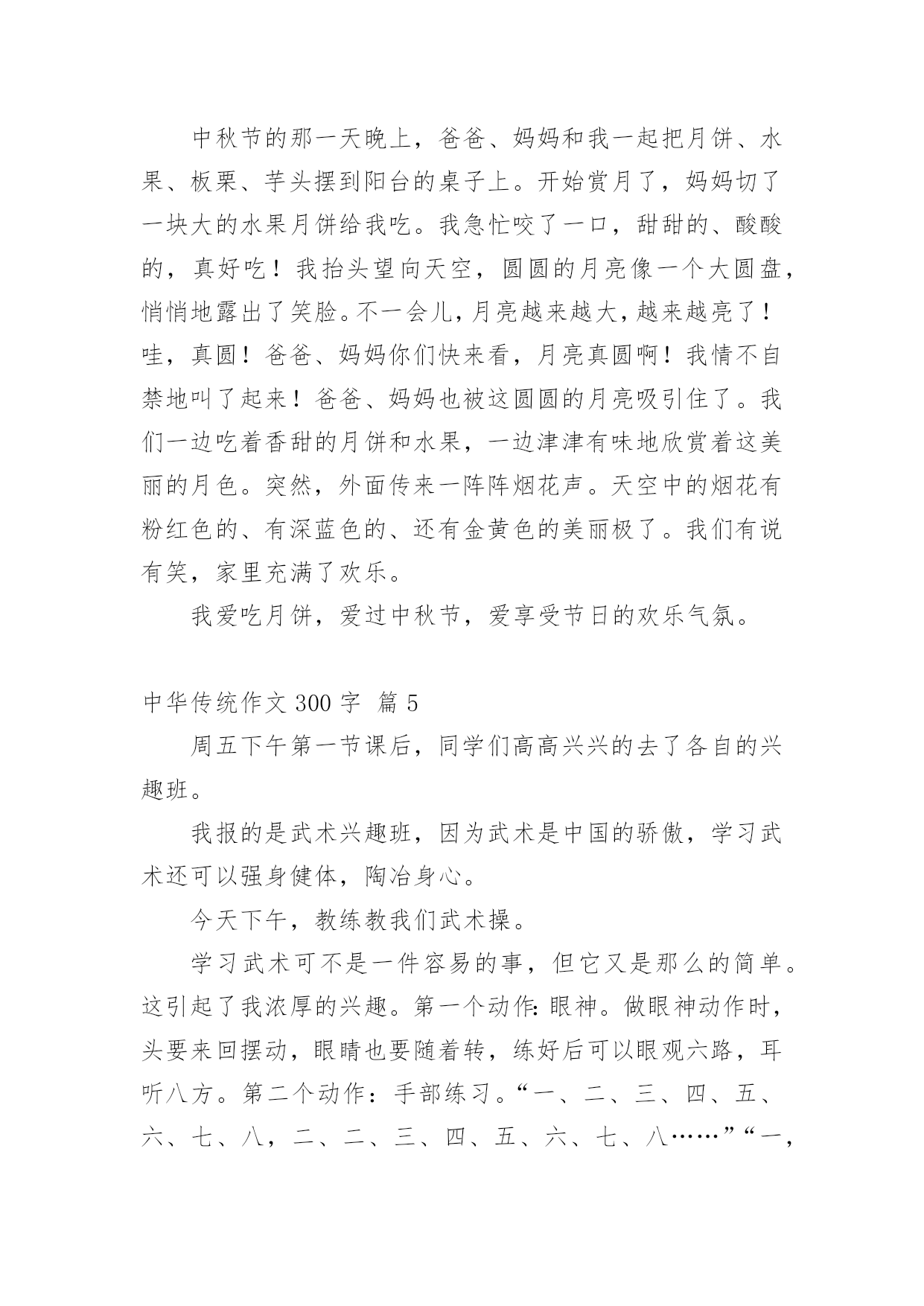 中秋节的那一天晚上，爸爸、妈妈和我一起把月饼、水果、板栗、芋头摆到阳台的桌子上。开始赏月了，妈妈切了一块大的水果月饼给我吃。我急忙咬了一口，甜甜的、酸酸的，真好吃！我抬头望向天空，圆圆的月亮像一个大圆盘，悄悄地露出了笑脸。不一会儿，月亮越来越大，越来越亮了！哇，真圆！爸爸、妈妈你们快来看，月亮真圆啊！我情不自禁地叫了起来！爸爸、妈妈也被这圆圆的月亮吸引住了。我们一边吃着香甜的月饼和水果，一边津津有味地欣赏着这美丽的月色。突然，外面传来一阵阵烟花声。天空中的烟花有粉红色的、有深蓝色的、还有金黄色的美丽极了。我们有说有笑，家里充满了欢乐。

我爱吃月饼，爱过中秋节，爱享受节日的欢乐气氛。

中华传统作文 300 字 篇 5

周五下午第一节课后，同学们高高兴兴的去了各自的兴趣班。

我报的是武术兴趣班，因为武术是中国的骄傲，学习武术还可以强身健体，陶冶身心。

今天下午，教练教我们武术操。

学习武术可不是一件容易的事，但它又是那么的简单。这引起了我浓厚的兴趣。第一个动作：眼神。做眼神动作时，头要来回摆动，眼睛也要随着转，练好后可以眼观六路，耳听八方。第二个动作：手部练习。“一、二、三、四、五、六、七、八，二、二、三、四、五、六、七、八……”“一，